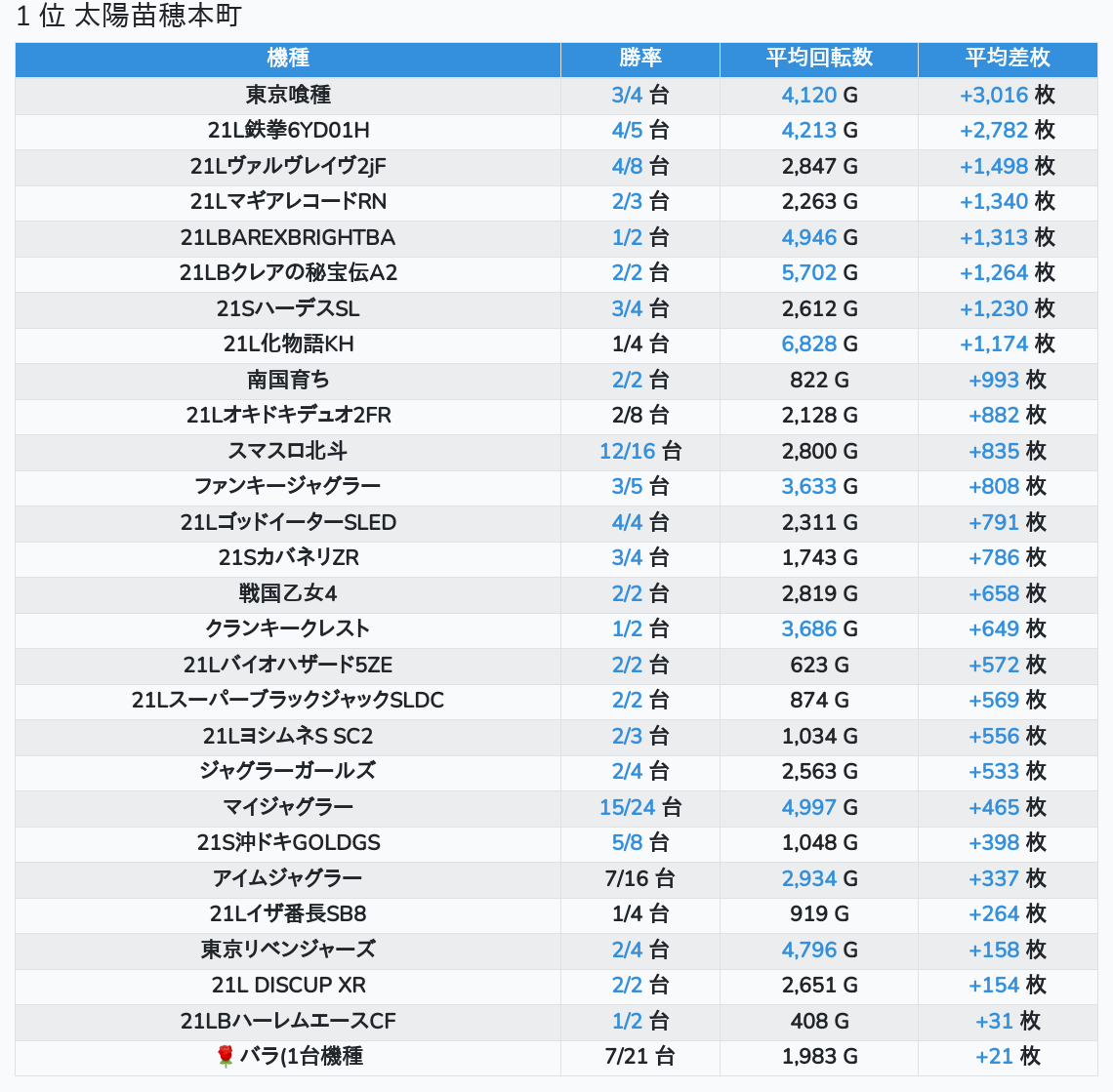 1 位 太陽苗穂本町

| 機種 | 勝率 | 平均回転数 | 平均差枚 |
|---|---|---|---|
| 東京喰種 | 3/4 台 | 4,120 G | +3,016 枚 |
| 21L鉄拳6YD01H | 4/5 台 | 4,213 G | +2,782 枚 |
| 21Lヴァルヴレイヴ2jF | 4/8 台 | 2,847 G | +1,498 枚 |
| 21LマギアレコードRN | 2/3 台 | 2,263 G | +1,340 枚 |
| 21LBAREXBRIGHTBA | 1/2 台 | 4,946 G | +1,313 枚 |
| 21LBクレアの秘宝伝A2 | 2/2 台 | 5,702 G | +1,264 枚 |
| 21SハーデスSL | 3/4 台 | 2,612 G | +1,230 枚 |
| 21L化物語KH | 1/4 台 | 6,828 G | +1,174 枚 |
| 南国育ち | 2/2 台 | 822 G | +993 枚 |
| 21Lオキドキデュオ2FR | 2/8 台 | 2,128 G | +882 枚 |
| スマスロ北斗 | 12/16 台 | 2,800 G | +835 枚 |
| ファンキージャグラー | 3/5 台 | 3,633 G | +808 枚 |
| 21LゴッドイーターSLED | 4/4 台 | 2,311 G | +791 枚 |
| 21SカバネリZR | 3/4 台 | 1,743 G | +786 枚 |
| 戦国乙女4 | 2/2 台 | 2,819 G | +658 枚 |
| クランキークレスト | 1/2 台 | 3,686 G | +649 枚 |
| 21Lバイオハザード5ZE | 2/2 台 | 623 G | +572 枚 |
| 21LスーパーブラックジャックSLDC | 2/2 台 | 874 G | +569 枚 |
| 21LヨシムネS SC2 | 2/3 台 | 1,034 G | +556 枚 |
| ジャグラーガールズ | 2/4 台 | 2,563 G | +533 枚 |
| マイジャグラー | 15/24 台 | 4,997 G | +465 枚 |
| 21S沖ドキGOLDGS | 5/8 台 | 1,048 G | +398 枚 |
| アイムジャグラー | 7/16 台 | 2,934 G | +337 枚 |
| 21Lイザ番長SB8 | 1/4 台 | 919 G | +264 枚 |
| 東京リベンジャーズ | 2/4 台 | 4,796 G | +158 枚 |
| 21L DISCUP XR | 2/2 台 | 2,651 G | +154 枚 |
| 21LBハーレムエースCF | 1/2 台 | 408 G | +31 枚 |
| 🌹 バラ(1台機種 | 7/21 台 | 1,983 G | +21 枚 |